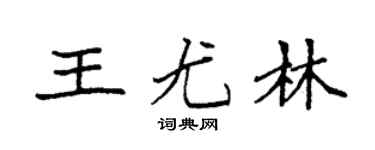 王尤林
词典网